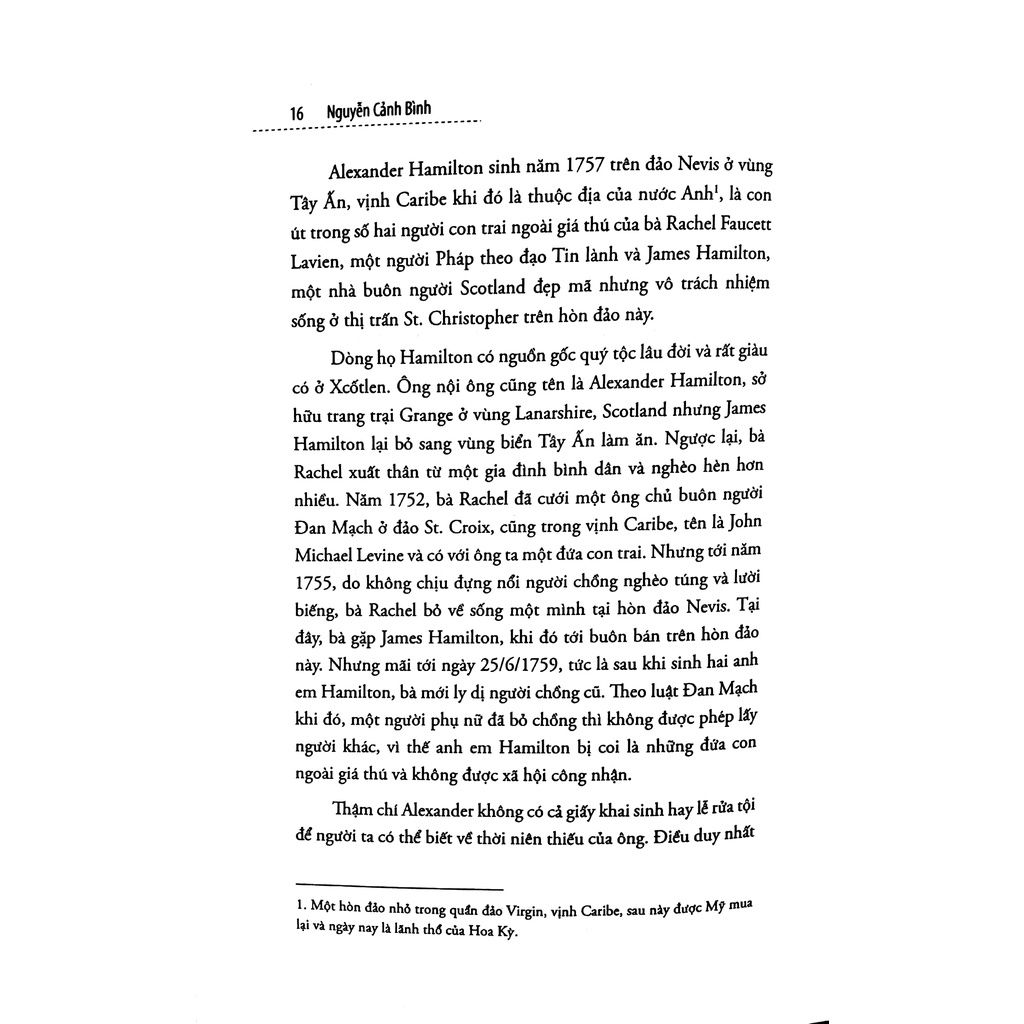 16 Nguyễn Cảnh Bình

Alexander Hamilton sinh năm 1757 trên đảo Nevis ở vùng Tây Ấn, vịnh Caribe khi đó là thuộc địa của nước Anh$^1$, là con út trong số hai người con trai ngoài giá thú của bà Rachel Faucett Lavien, một người Pháp theo đạo Tin lành và James Hamilton, một nhà buôn người Scotland đẹp mã nhưng vô trách nhiệm sống ở thị trấn St. Christopher trên hòn đảo này.

Dòng họ Hamilton có nguồn gốc quý tộc lâu đời và rất giàu có ở Xcốtlen. Ông nội ông cũng tên là Alexander Hamilton, sở hữu trang trại Grange ở vùng Lanarshire, Scotland nhưng James Hamilton lại bỏ sang vùng biển Tây Ấn làm ăn. Ngược lại, bà Rachel xuất thân từ một gia đình bình dân và nghèo hèn hơn nhiều. Năm 1752, bà Rachel đã cưới một ông chủ buôn người Đan Mạch ở đảo St. Croix, cũng trong vịnh Caribe, tên là John Michael Levine và có với ông ta một đứa con trai. Nhưng tới năm 1755, do không chịu đựng nổi người chồng nghèo túng và lười biếng, bà Rachel bỏ về sống một mình tại hòn đảo Nevis. Tại đây, bà gặp James Hamilton, khi đó tới buôn bán trên hòn đảo này. Nhưng mãi tới ngày 25/6/1759, tức là sau khi sinh hai anh em Hamilton, bà mới ly dị người chồng cũ. Theo luật Đan Mạch khi đó, một người phụ nữ đã bỏ chồng thì không được phép lấy người khác, vì thế anh em Hamilton bị coi là những đứa con ngoài giá thú và không được xã hội công nhận.

Thậm chí Alexander không có cả giấy khai sinh hay lễ rửa tội để người ta có thể biết về thời niên thiếu của ông. Điều duy nhất

1. Một hòn đảo nhỏ trong quần đảo Virgin, vịnh Caribe, sau này được Mỹ mua lại và ngày nay là lãnh thổ của Hoa Kỳ.